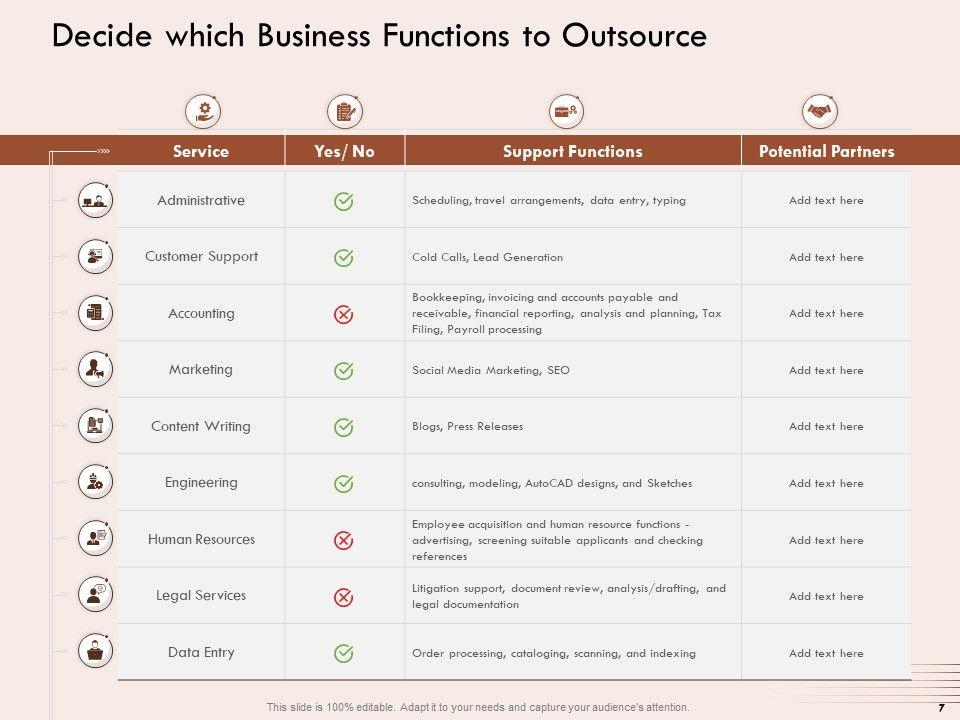 Decide which Business Functions to Outsource

| Service | Yes/ No | Support Functions | Potential Partners |
|---|---|---|---|
| Administrative | ✓ | Scheduling, travel arrangements, data entry, typing | Add text here |
| Customer Support | ✓ | Cold Calls, Lead Generation | Add text here |
| Accounting | ✗ | Bookkeeping, invoicing and accounts payable and receivable, financial reporting, analysis and planning, Tax Filing, Payroll processing | Add text here |
| Marketing | ✓ | Social Media Marketing, SEO | Add text here |
| Content Writing | ✓ | Blogs, Press Releases | Add text here |
| Engineering | ✓ | consulting, modeling, AutoCAD designs, and Sketches | Add text here |
| Human Resources | ✗ | Employee acquisition and human resource functions - advertising, screening suitable applicants and checking references | Add text here |
| Legal Services | ✗ | Litigation support, document review, analysis/drafting, and legal documentation | Add text here |
| Data Entry | ✓ | Order processing, cataloging, scanning, and indexing | Add text here |

This slide is 100% editable. Adapt it to your needs and capture your audience's attention.

7